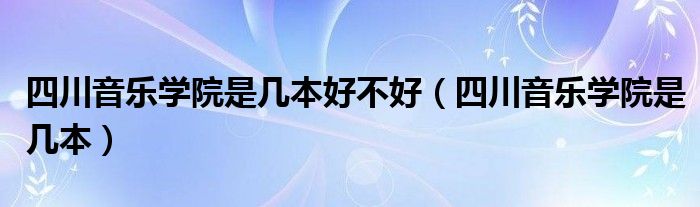 四川音乐学院是几本好不好（四川音乐学院是几本）